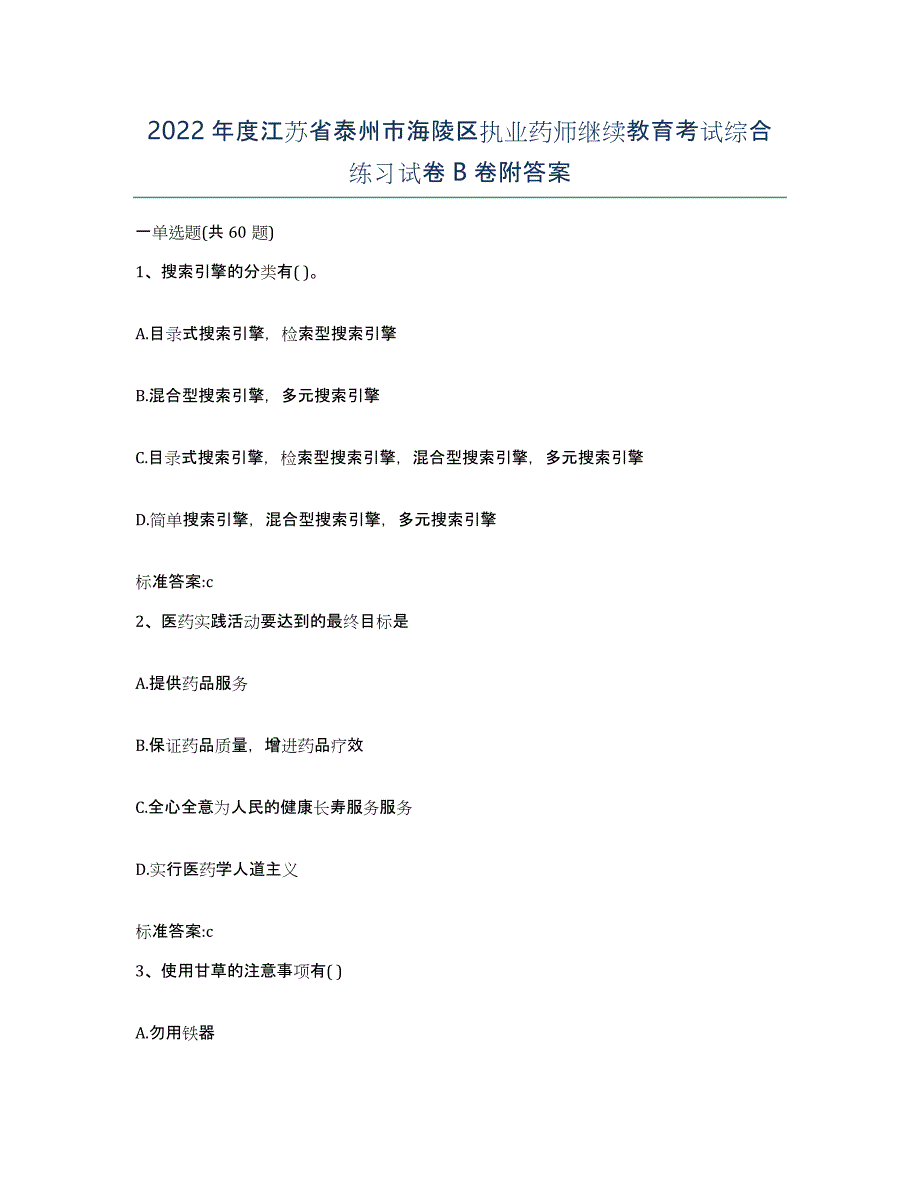 2022年度江苏省泰州市海陵区执业药师继续教育考试综合练习试卷B卷附答案

一单选题(共60题)

1、搜索引擎的分类有( )。

A.目录式搜索引擎，检索型搜索引擎

B.混合型搜索引擎，多元搜索引擎

C.目录式搜索引擎，检索型搜索引擎，混合型搜索引擎，多元搜索引擎

D.简单搜索引擎，混合型搜索引擎，多元搜索引擎

标准答案:c

2、医药实践活动要达到的最终目标是

A.提供药品服务

B.保证药品质量，增进药品疗效

C.全心全意为人民的健康长寿服务服务

D.实行医药学人道主义

标准答案:c

3、使用甘草的注意事项有( )

A.勿用铁器